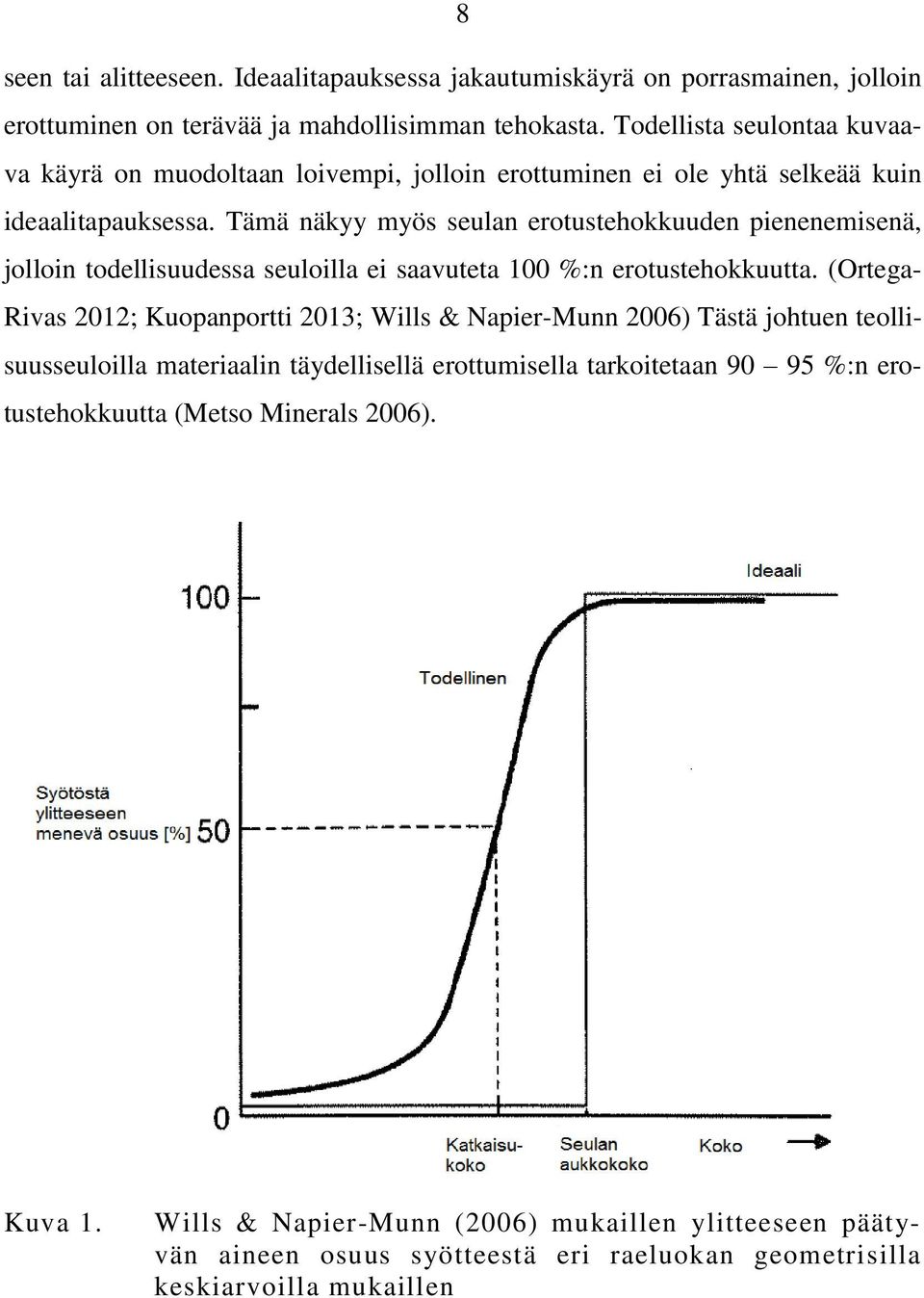 8

seen tai alitteeseen. Ideaalitapauksessa jakautumiskäyrä on porrasmainen, jolloin erottuminen on terävää ja mahdollisimman tehokasta. Todellista seulontaa kuvaava käyrä on muodoltaan loivempi, jolloin erottuminen ei ole yhtä selkeää kuin ideaalitapauksessa. Tämä näkyy myös seulan erotustehokkuuden pienenemisenä, jolloin todellisuudessa seuloilla ei saavuteta 100 %:n erotustehokkuutta. (Ortega-Rivas 2012; Kuopanportti 2013; Wills & Napier-Munn 2006) Tästä johtuen teollisuusseuloilla materiaalin täydellisellä erottumisella tarkoitetaan 90 – 95 %:n erotustehokkuutta (Metso Minerals 2006).

100
Ideaali
Todellinen
Syötöstä ylitteeseen menevä osuus [%]
50
0
Katkaisukoko
Seulan aukkokoko
Koko

Kuva 1. Wills & Napier-Munn (2006) mukaillen ylitteeseen päätyvän aineen osuus syötteestä eri raeluokan geometrisilla keskiarvoilla mukaillen